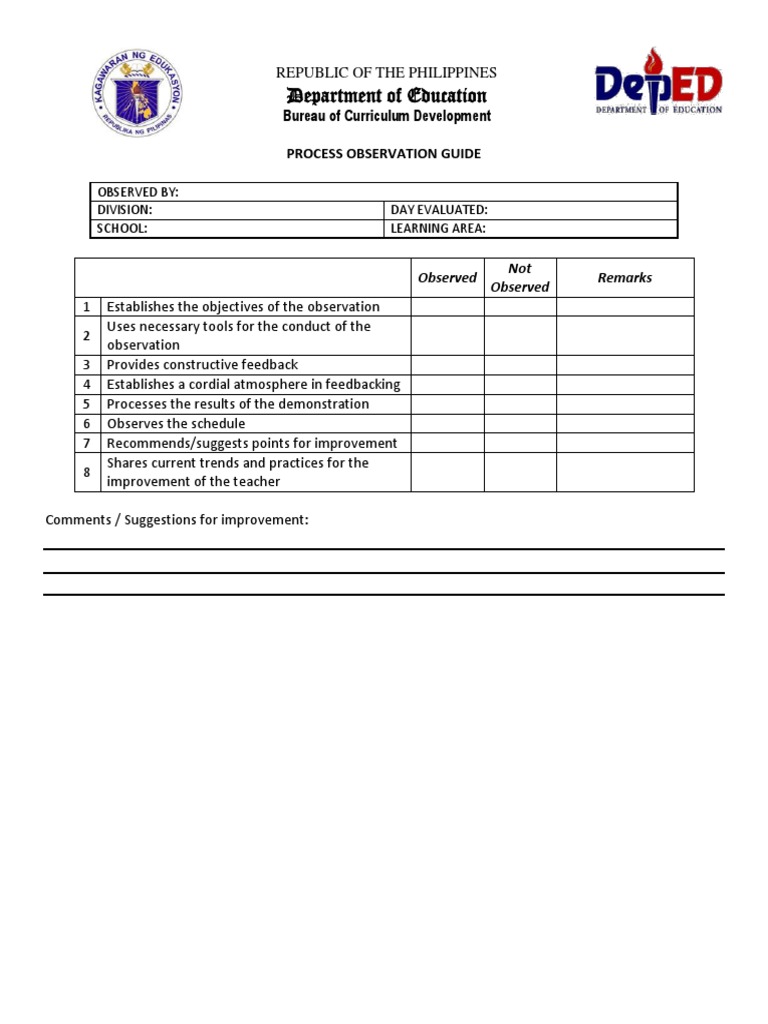 KAGAWARAN NG EDUKASYON
REPUBLIKA NG PILIPINAS

REPUBLIC OF THE PHILIPPINES
Department of Education
Bureau of Curriculum Development

DepED
DEPARTMENT OF EDUCATION

PROCESS OBSERVATION GUIDE

| OBSERVED BY: | |
|---|---|
| DIVISION: | DAY EVALUATED: |
| SCHOOL: | LEARNING AREA: |

| | | Observed | Not Observed | Remarks |
|---|---|---|---|---|
| 1 | Establishes the objectives of the observation | | | |
| 2 | Uses necessary tools for the conduct of the observation | | | |
| 3 | Provides constructive feedback | | | |
| 4 | Establishes a cordial atmosphere in feedbacking | | | |
| 5 | Processes the results of the demonstration | | | |
| 6 | Observes the schedule | | | |
| 7 | Recommends/suggests points for improvement | | | |
| 8 | Shares current trends and practices for the improvement of the teacher | | | |

Comments / Suggestions for improvement: